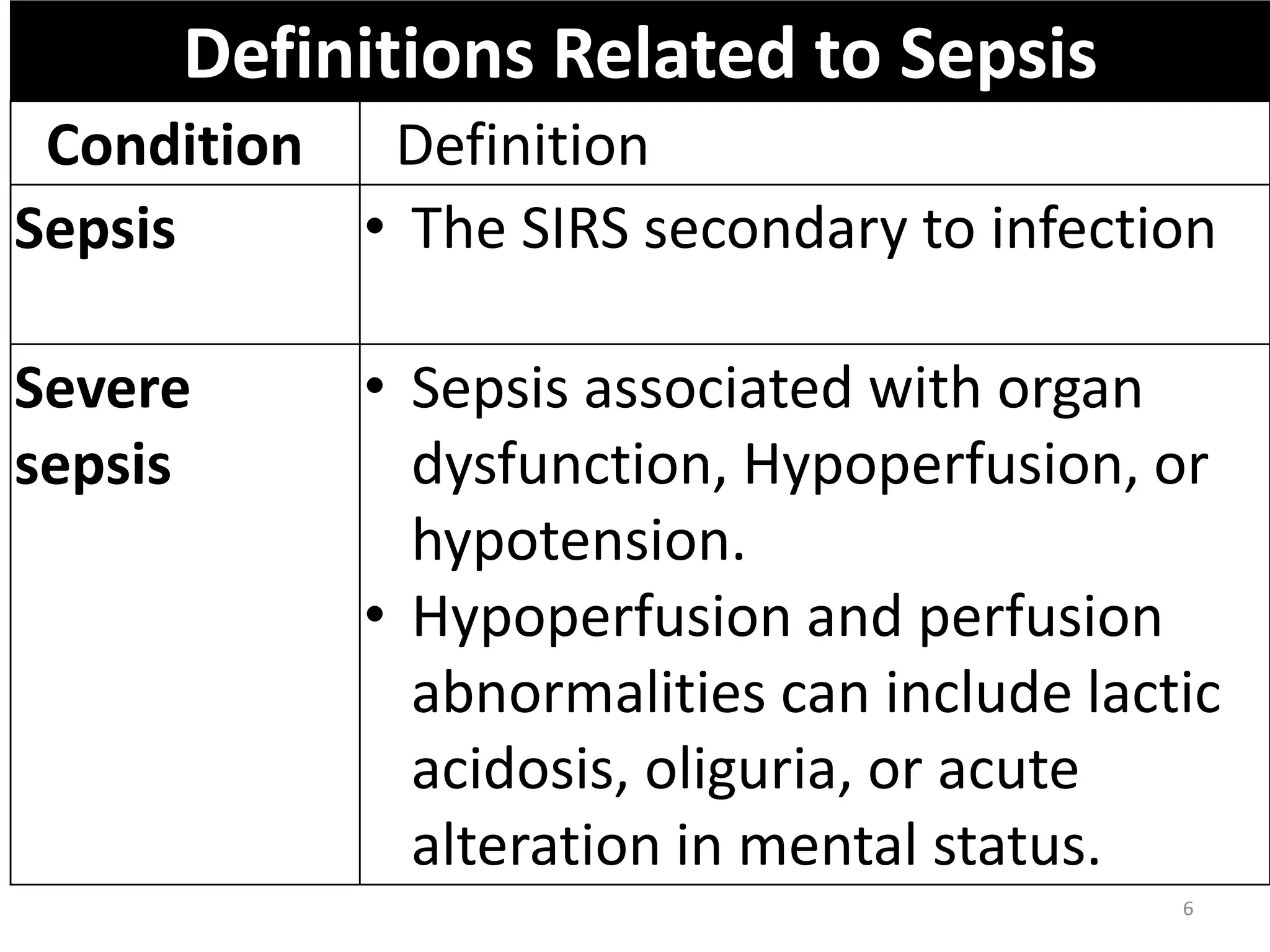 Definitions Related to Sepsis

| Condition | Definition |
|---|---|
| Sepsis | • The SIRS secondary to infection |
| Severe sepsis | • Sepsis associated with organ dysfunction, Hypoperfusion, or hypotension. • Hypoperfusion and perfusion abnormalities can include lactic acidosis, oliguria, or acute alteration in mental status. |

6